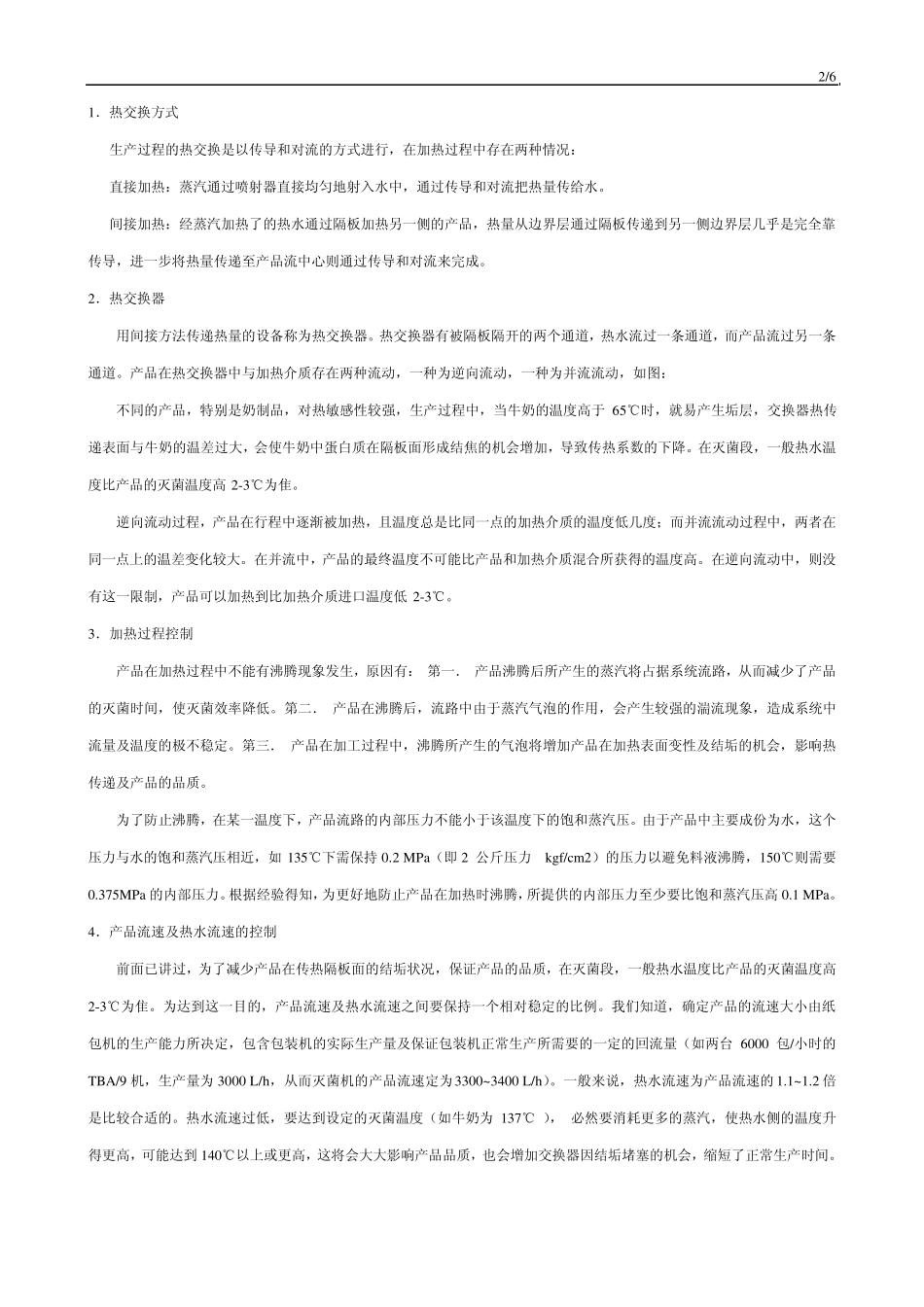 2/6

1．热交换方式

生产过程的热交换是以传导和对流的方式进行，在加热过程中存在两种情况：

直接加热：蒸汽通过喷射器直接均匀地射入水中，通过传导和对流把热量传给水。

间接加热：经蒸汽加热了的热水通过隔板加热另一侧的产品，热量从边界层通过隔板传递到另一侧边界层几乎是完全靠传导，进一步将热量传递至产品流中心则通过传导和对流来完成。

2．热交换器

用间接方法传递热量的设备称为热交换器。热交换器有被隔板隔开的两个通道，热水流过一条通道，而产品流过另一条通道。产品在热交换器中与加热介质存在两种流动，一种为逆向流动，一种为并流流动，如图：

不同的产品，特别是奶制品，对热敏感性较强，生产过程中，当牛奶的温度高于 65℃时，就易产生垢层，交换器热传递表面与牛奶的温差过大，会使牛奶中蛋白质在隔板面形成结焦的机会增加，导致传热系数的下降。在灭菌段，一般热水温度比产品的灭菌温度高 2-3℃为佳。

逆向流动过程，产品在行程中逐渐被加热，且温度总是比同一点的加热介质的温度低几度；而并流流动过程中，两者在同一点上的温差变化较大。在并流中，产品的最终温度不可能比产品和加热介质混合所获得的温度高。在逆向流动中，则没有这一限制，产品可以加热到比加热介质进口温度低 2-3℃。

3．加热过程控制

产品在加热过程中不能有沸腾现象发生，原因有： 第一． 产品沸腾后所产生的蒸汽将占据系统流路，从而减少了产品的灭菌时间，使灭菌效率降低。第二． 产品在沸腾后，流路中由于蒸汽气泡的作用，会产生较强的湍流现象，造成系统中流量及温度的极不稳定。第三． 产品在加工过程中，沸腾所产生的气泡将增加产品在加热表面变性及结垢的机会，影响热传递及产品的品质。

为了防止沸腾，在某一温度下，产品流路的内部压力不能小于该温度下的饱和蒸汽压。由于产品中主要成份为水，这个压力与水的饱和蒸汽压相近，如 135℃下需保持 0.2 MPa（即 2 公斤压力 kgf/cm2）的压力以避免料液沸腾，150℃则需要 0.375MPa 的内部压力。根据经验得知，为更好地防止产品在加热时沸腾，所提供的内部压力至少要比饱和蒸汽压高 0.1 MPa。

4．产品流速及热水流速的控制

前面已讲过，为了减少产品在传热隔板面的结垢状况，保证产品的品质，在灭菌段，一般热水温度比产品的灭菌温度高 2-3℃为佳。为达到这一目的，产品流速及热水流速之间要保持一个相对稳定的比例。我们知道，确定产品的流速大小由纸包机的生产能力所决定，包含包装机的实际生产量及保证包装机正常生产所需要的一定的回流量（如两台 6000 包/小时的 TBA/9 机，生产量为 3000 L/h，从而灭菌机的产品流速定为3300~3400 L/h）。一般来说，热水流速为产品流速的 1.1~1.2 倍是比较合适的。热水流速过低，要达到设定的灭菌温度（如牛奶为 137℃ ）， 必然要消耗更多的蒸汽，使热水侧的温度升得更高，可能达到 140℃以上或更高，这将会大大影响产品品质，也会增加交换器因结垢堵塞的机会，缩短了正常生产时间。